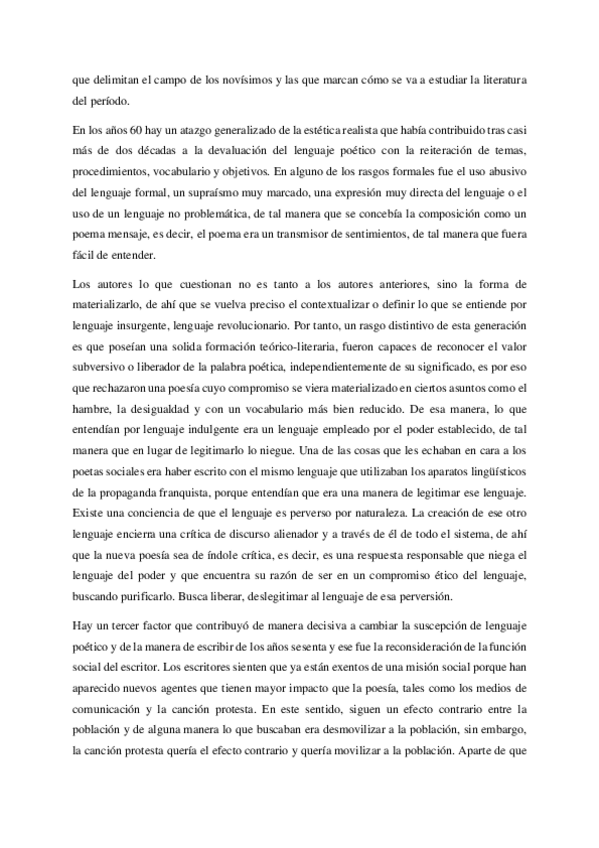 que delimitan el campo de los novísimos y las que marcan cómo se va a estudiar la literatura del período.

En los años 60 hay un atazgo generalizado de la estética realista que había contribuido tras casi más de dos décadas a la devaluación del lenguaje poético con la reiteración de temas, procedimientos, vocabulario y objetivos. En alguno de los rasgos formales fue el uso abusivo del lenguaje formal, un supraísmo muy marcado, una expresión muy directa del lenguaje o el uso de un lenguaje no problemática, de tal manera que se concebía la composición como un poema mensaje, es decir, el poema era un transmisor de sentimientos, de tal manera que fuera fácil de entender.

Los autores lo que cuestionan no es tanto a los autores anteriores, sino la forma de materializarlo, de ahí que se vuelva preciso el contextualizar o definir lo que se entiende por lenguaje insurgente, lenguaje revolucionario. Por tanto, un rasgo distintivo de esta generación es que poseían una solida formación teórico-literaria, fueron capaces de reconocer el valor subversivo o liberador de la palabra poética, independientemente de su significado, es por eso que rechazaron una poesía cuyo compromiso se viera materializado en ciertos asuntos como el hambre, la desigualdad y con un vocabulario más bien reducido. De esa manera, lo que entendían por lenguaje indulgente era un lenguaje empleado por el poder establecido, de tal manera que en lugar de legitimarlo lo niegue. Una de las cosas que les echaban en cara a los poetas sociales era haber escrito con el mismo lenguaje que utilizaban los aparatos lingüísticos de la propaganda franquista, porque entendían que era una manera de legitimar ese lenguaje. Existe una conciencia de que el lenguaje es perverso por naturaleza. La creación de ese otro lenguaje encierra una crítica de discurso alienador y a través de él de todo el sistema, de ahí que la nueva poesía sea de índole crítica, es decir, es una respuesta responsable que niega el lenguaje del poder y que encuentra su razón de ser en un compromiso ético del lenguaje, buscando purificarlo. Busca liberar, deslegitimar al lenguaje de esa perversión.

Hay un tercer factor que contribuyó de manera decisiva a cambiar la suscepción de lenguaje poético y de la manera de escribir de los años sesenta y ese fue la reconsideración de la función social del escritor. Los escritores sienten que ya están exentos de una misión social porque han aparecido nuevos agentes que tienen mayor impacto que la poesía, tales como los medios de comunicación y la canción protesta. En este sentido, siguen un efecto contrario entre la población y de alguna manera lo que buscaban era desmovilizar a la población, sin embargo, la canción protesta quería el efecto contrario y quería movilizar a la población. Aparte de que